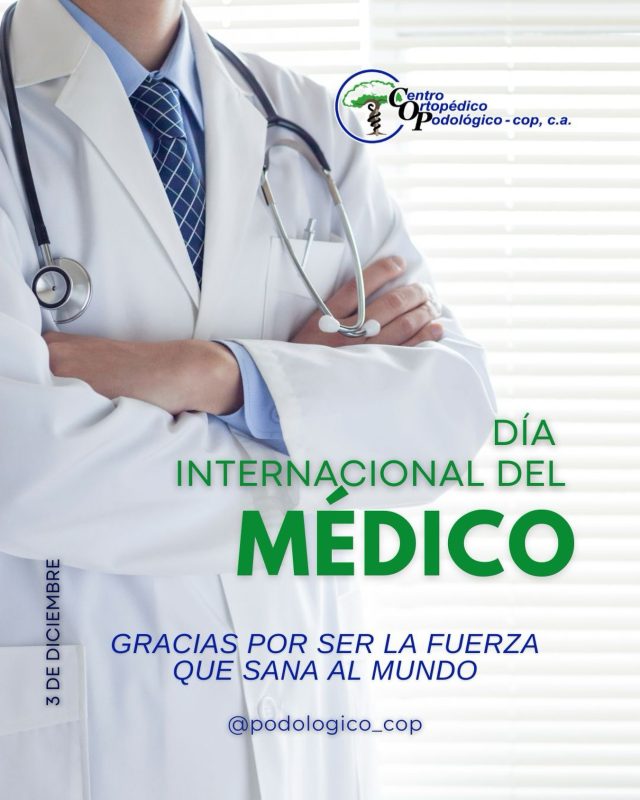 Centro Ortopédico Podológico - cop, c.a.

DÍA INTERNACIONAL DEL MÉDICO

3 DE DICIEMBRE

GRACIAS POR SER LA FUERZA QUE SANA AL MUNDO

@podologico_cop